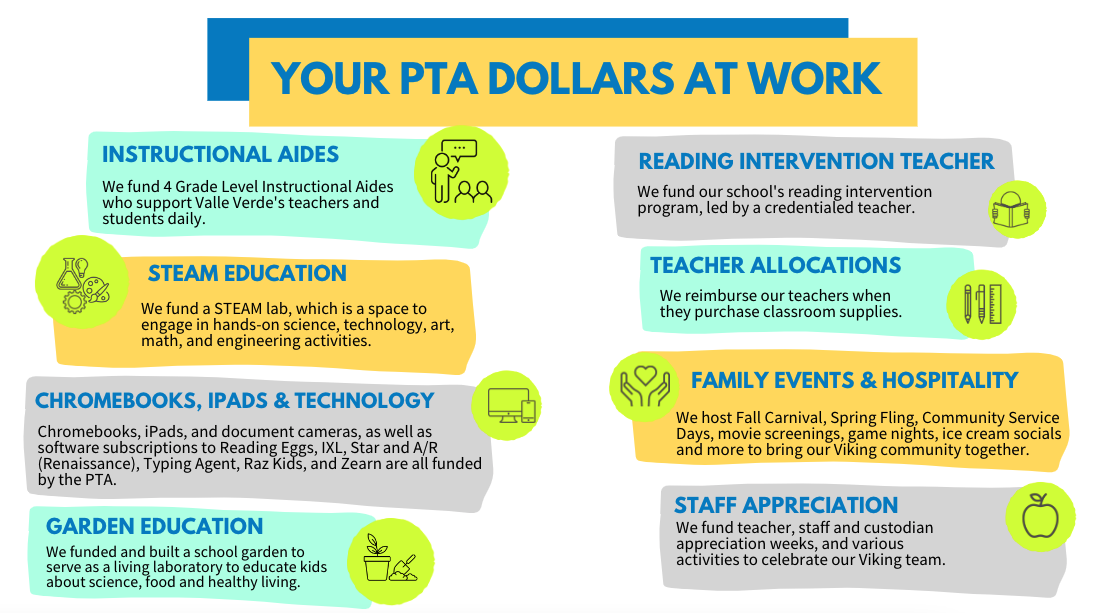 YOUR PTA DOLLARS AT WORK

INSTRUCTIONAL AIDES
We fund 4 Grade Level Instructional Aides who support Valle Verde's teachers and students daily.

STEAM EDUCATION
We fund a STEAM lab, which is a space to engage in hands-on science, technology, art, math, and engineering activities.

CHROMEBOOKS, IPADS & TECHNOLOGY
Chromebooks, iPads, and document cameras, as well as software subscriptions to Reading Eggs, IXL, Star and A/R (Renaissance), Typing Agent, Raz Kids, and Zearn are all funded by the PTA.

GARDEN EDUCATION
We funded and built a school garden to serve as a living laboratory to educate kids about science, food and healthy living.

READING INTERVENTION TEACHER
We fund our school's reading intervention program, led by a credentialed teacher.

TEACHER ALLOCATIONS
We reimburse our teachers when they purchase classroom supplies.

FAMILY EVENTS & HOSPITALITY
We host Fall Carnival, Spring Fling, Community Service Days, movie screenings, game nights, ice cream socials and more to bring our Viking community together.

STAFF APPRECIATION
We fund teacher, staff and custodian appreciation weeks, and various activities to celebrate our Viking team.